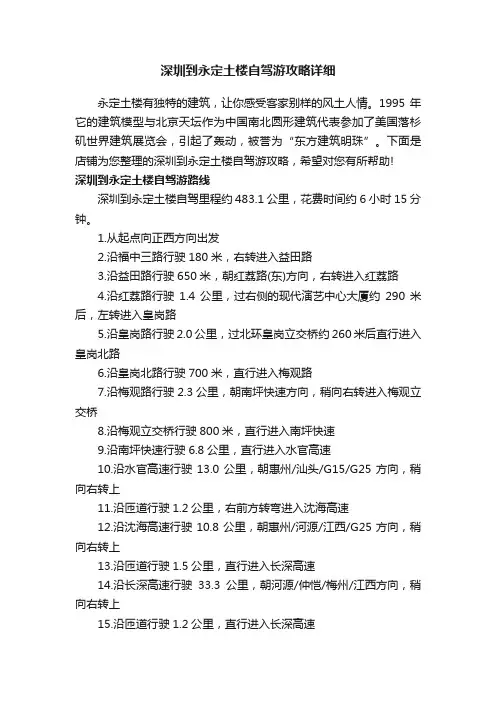 深圳到永定土楼自驾游攻略详细

永定土楼有独特的建筑，让你感受客家别样的风土人情。1995 年它的建筑模型与北京天坛作为中国南北圆形建筑代表参加了美国落杉矶世界建筑展览会，引起了轰动，被誉为“东方建筑明珠”。下面是店铺为您整理的深圳到永定土楼自驾游攻略，希望对您有所帮助！

深圳到永定土楼自驾游路线

深圳到永定土楼自驾里程约 483.1 公里，花费时间约 6 小时 15 分钟。

1.从起点向正西方向出发

2.沿福中三路行驶 180 米，右转进入益田路

3.沿益田路行驶 650 米，朝红荔路(东)方向，右转进入红荔路

4.沿红荔路行驶 1.4 公里，过右侧的现代演艺中心大厦约 290 米后，左转进入皇岗路

5.沿皇岗路行驶 2.0 公里，过北环皇岗立交桥约 260 米后直行进入皇岗北路

6.沿皇岗北路行驶 700 米，直行进入梅观路

7.沿梅观路行驶 2.3 公里，朝南坪快速方向，稍向右转进入梅观立交桥

8.沿梅观立交桥行驶 800 米，直行进入南坪快速

9.沿南坪快速行驶 6.8 公里，直行进入水官高速

10.沿水官高速行驶 13.0 公里，朝惠州/汕头/G15/G25 方向，稍向右转上

11.沿匝道行驶 1.2 公里，右前方转弯进入沈海高速

12.沿沈海高速行驶 10.8 公里，朝惠州/河源/江西/G25 方向，稍向右转上

13.沿匝道行驶 1.5 公里，直行进入长深高速

14.沿长深高速行驶 33.3 公里，朝河源/仲恺/梅州/江西方向，稍向右转上

15.沿匝道行驶 1.2 公里，直行进入长深高速